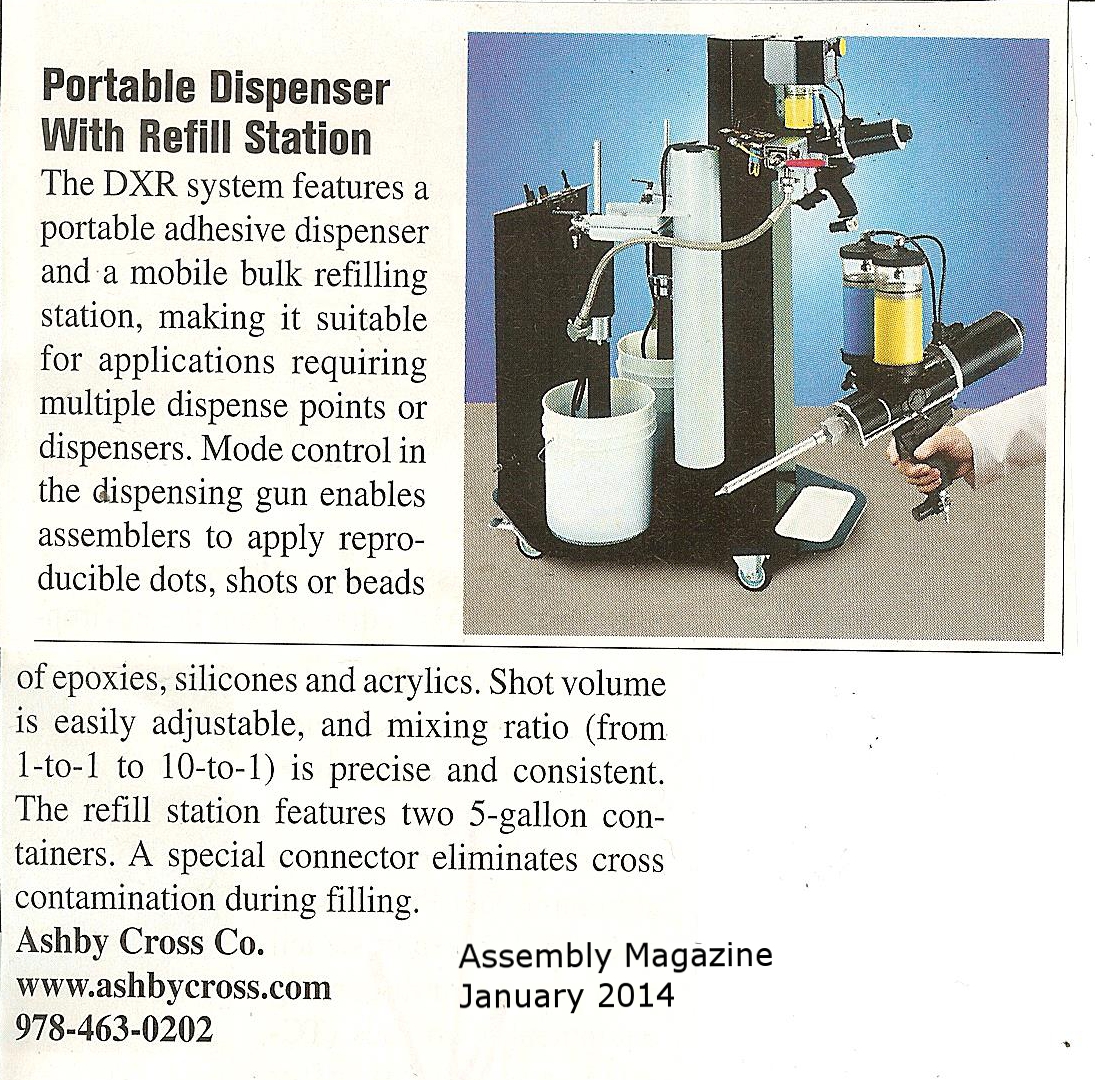 Portable Dispenser With Refill Station

The DXR system features a portable adhesive dispenser and a mobile bulk refilling station, making it suitable for applications requiring multiple dispense points or dispensers. Mode control in the dispensing gun enables assemblers to apply reproducible dots, shots or beads of epoxies, silicones and acrylics. Shot volume is easily adjustable, and mixing ratio (from 1-to-1 to 10-to-1) is precise and consistent. The refill station features two 5-gallon containers. A special connector eliminates cross contamination during filling.

Ashby Cross Co.
www.ashbycross.com
978-463-0202

Assembly Magazine
January 2014